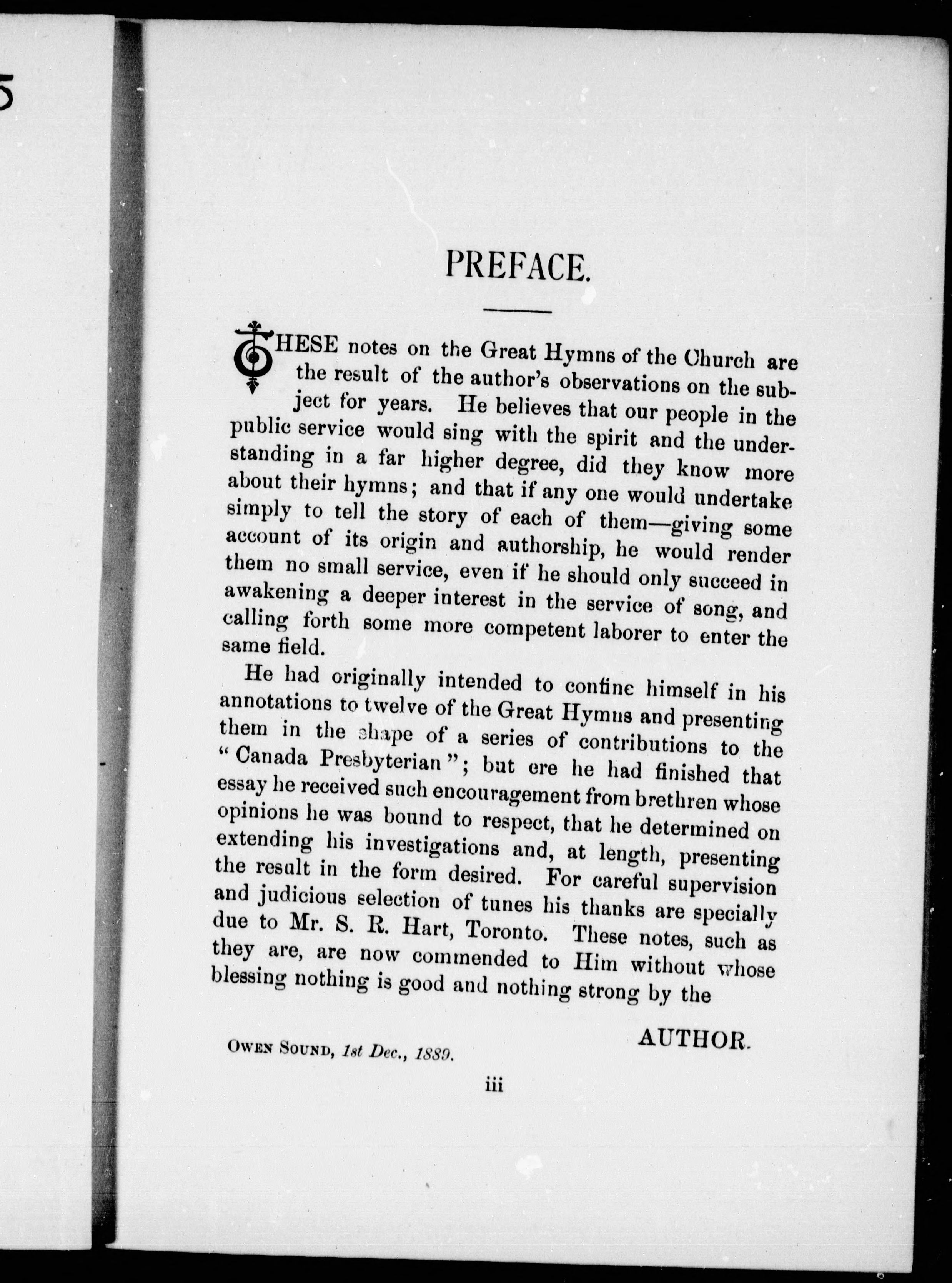 PREFACE.

THESE notes on the Great Hymns of the Church are the result of the author's observations on the subject for years. He believes that our people in the public service would sing with the spirit and the understanding in a far higher degree, did they know more about their hymns; and that if any one would undertake simply to tell the story of each of them—giving some account of its origin and authorship, he would render them no small service, even if he should only succeed in awakening a deeper interest in the service of song, and calling forth some more competent laborer to enter the same field.

He had originally intended to confine himself in his annotations to twelve of the Great Hymns and presenting them in the shape of a series of contributions to the "Canada Presbyterian"; but ere he had finished that essay he received such encouragement from brethren whose opinions he was bound to respect, that he determined on extending his investigations and, at length, presenting the result in the form desired. For careful supervision and judicious selection of tunes his thanks are specially due to Mr. S. R. Hart, Toronto. These notes, such as they are, are now commended to Him without whose blessing nothing is good and nothing strong by the

AUTHOR.

OWEN SOUND, 1st Dec., 1889.

iii